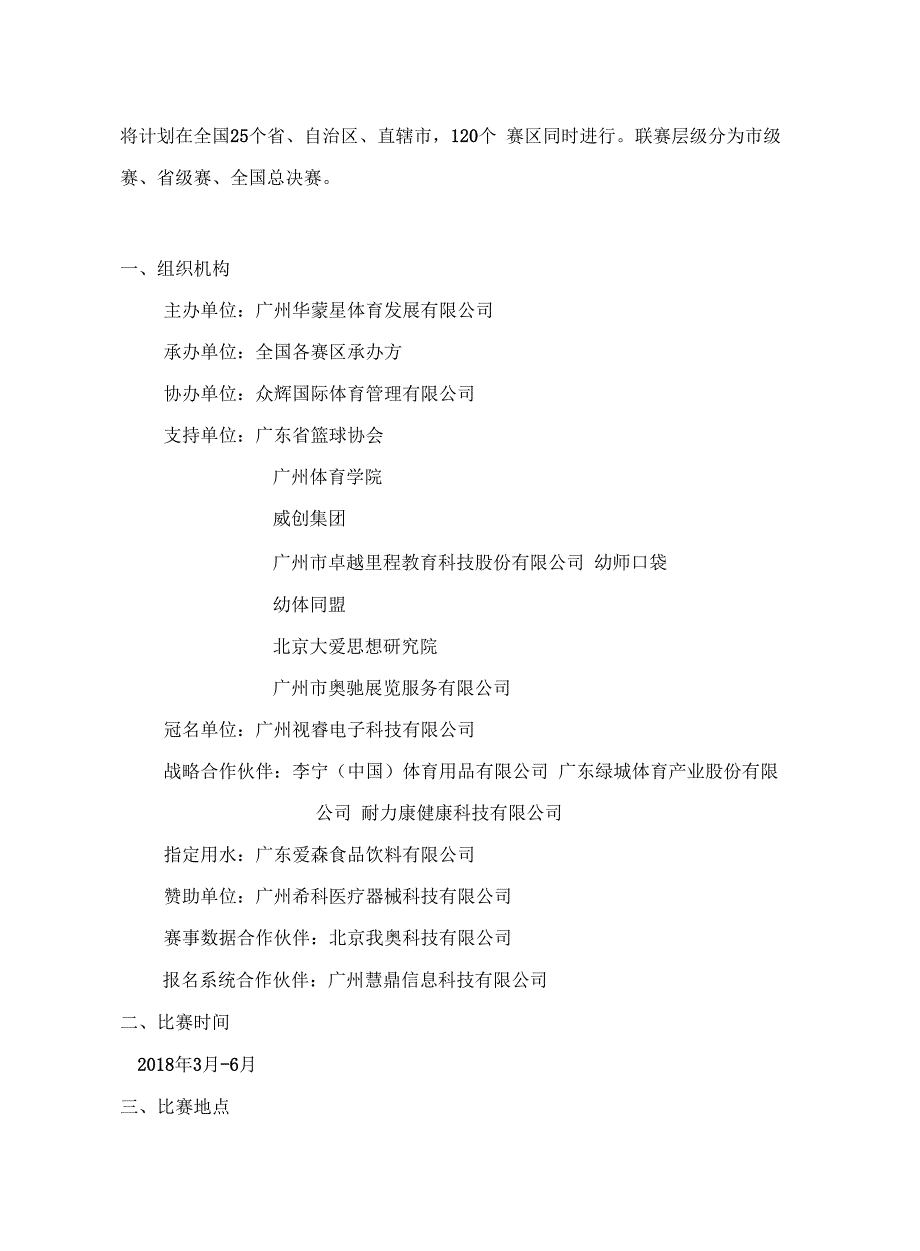 将计划在全国25个省、自治区、直辖市，120个 赛区同时进行。联赛层级分为市级赛、省级赛、全国总决赛。

一、组织机构

主办单位：广州华蒙星体育发展有限公司

承办单位：全国各赛区承办方

协办单位：众辉国际体育管理有限公司

支持单位：广东省篮球协会

广州体育学院

威创集团

广州市卓越里程教育科技股份有限公司 幼师口袋

幼体同盟

北京大爱思想研究院

广州市奥驰展览服务有限公司

冠名单位：广州视睿电子科技有限公司

战略合作伙伴：李宁（中国）体育用品有限公司 广东绿城体育产业股份有限公司 耐力康健康科技有限公司

指定用水：广东爱森食品饮料有限公司

赞助单位：广州希科医疗器械科技有限公司

赛事数据合作伙伴：北京我奥科技有限公司

报名系统合作伙伴：广州慧鼎信息科技有限公司

二、比赛时间

2018年3月-6月

三、比赛地点